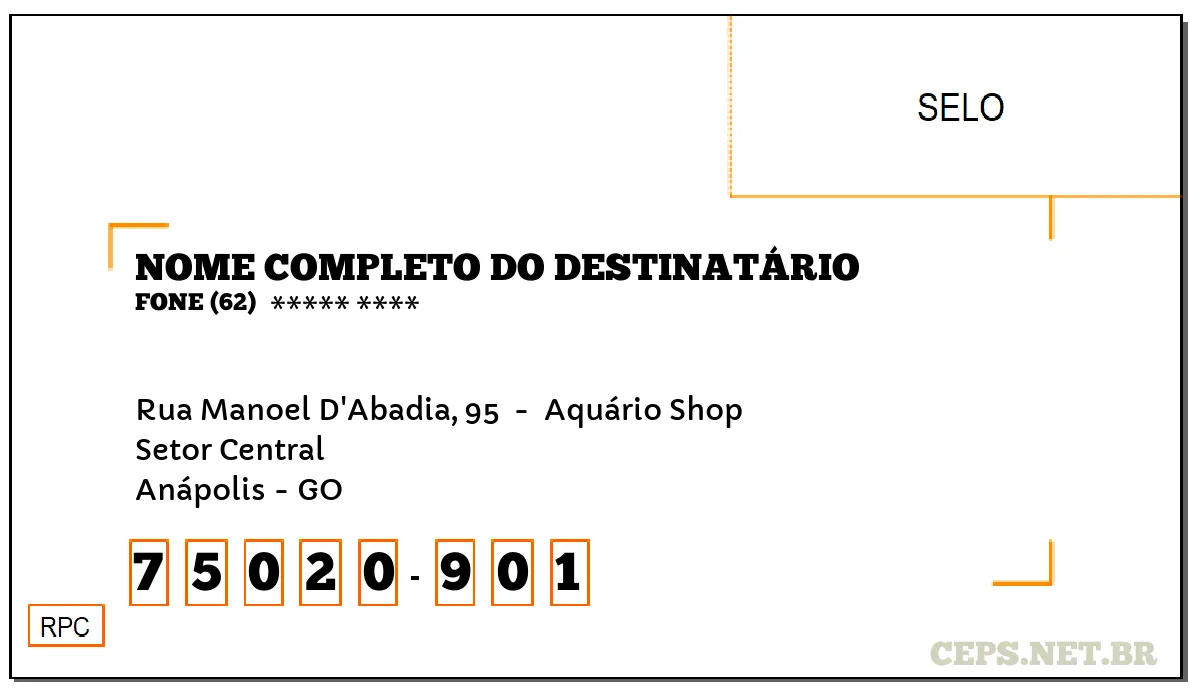 SELO

NOME COMPLETO DO DESTINATÁRIO
FONE (62) ***** ****

Rua Manoel D'Abadia, 95 - Aquário Shop
Setor Central
Anápolis - GO

7 5 0 2 0 - 9 0 1

RPC

CEPS.NET.BR